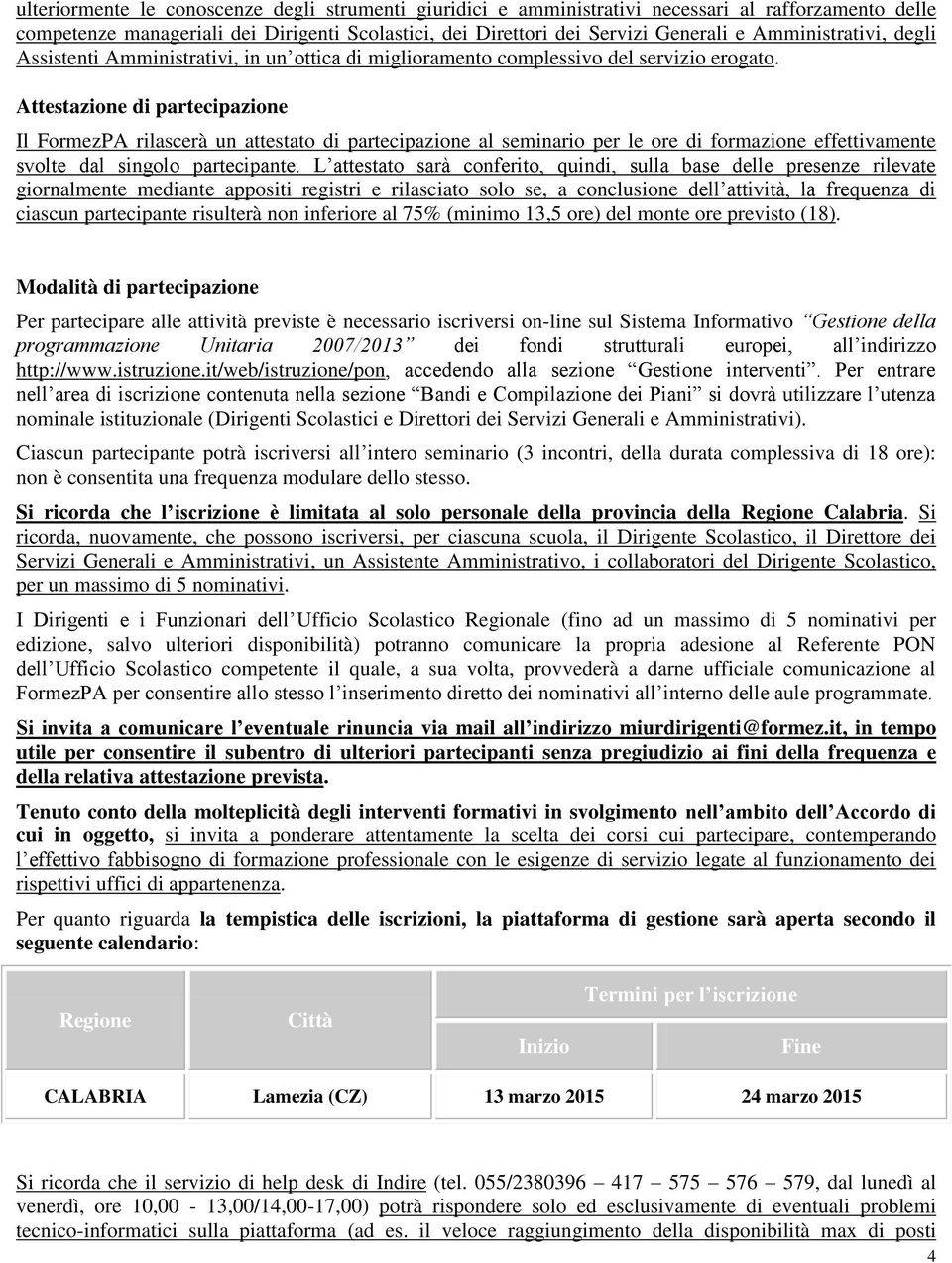 ulteriormente le conoscenze degli strumenti giuridici e amministrativi necessari al rafforzamento delle competenze manageriali dei Dirigenti Scolastici, dei Direttori dei Servizi Generali e Amministrativi, degli Assistenti Amministrativi, in un'ottica di miglioramento complessivo del servizio erogato.

Attestazione di partecipazione

Il FormezPA rilascerà un attestato di partecipazione al seminario per le ore di formazione effettivamente svolte dal singolo partecipante. L'attestato sarà conferito, quindi, sulla base delle presenze rilevate giornalmente mediante appositi registri e rilasciato solo se, a conclusione dell'attività, la frequenza di ciascun partecipante risulterà non inferiore al 75% (minimo 13,5 ore) del monte ore previsto (18).

Modalità di partecipazione

Per partecipare alle attività previste è necessario iscriversi on-line sul Sistema Informativo "Gestione della programmazione Unitaria 2007/2013" dei fondi strutturali europei, all'indirizzo http://www.istruzione.it/web/istruzione/pon, accedendo alla sezione "Gestione interventi". Per entrare nell'area di iscrizione contenuta nella sezione "Bandi e Compilazione dei Piani" si dovrà utilizzare l'utenza nominale istituzionale (Dirigenti Scolastici e Direttori dei Servizi Generali e Amministrativi).

Ciascun partecipante potrà iscriversi all'intero seminario (3 incontri, della durata complessiva di 18 ore): non è consentita una frequenza modulare dello stesso.

Si ricorda che l'iscrizione è limitata al solo personale della provincia della Regione Calabria. Si ricorda, nuovamente, che possono iscriversi, per ciascuna scuola, il Dirigente Scolastico, il Direttore dei Servizi Generali e Amministrativi, un Assistente Amministrativo, i collaboratori del Dirigente Scolastico, per un massimo di 5 nominativi.

I Dirigenti e i Funzionari dell'Ufficio Scolastico Regionale (fino ad un massimo di 5 nominativi per edizione, salvo ulteriori disponibilità) potranno comunicare la propria adesione al Referente PON dell'Ufficio Scolastico competente il quale, a sua volta, provvederà a darne ufficiale comunicazione al FormezPA per consentire allo stesso l'inserimento diretto dei nominativi all'interno delle aule programmate.

Si invita a comunicare l'eventuale rinuncia via mail all'indirizzo miurdirigenti@formez.it, in tempo utile per consentire il subentro di ulteriori partecipanti senza pregiudizio ai fini della frequenza e della relativa attestazione prevista.

Tenuto conto della molteplicità degli interventi formativi in svolgimento nell'ambito dell'Accordo di cui in oggetto, si invita a ponderare attentamente la scelta dei corsi cui partecipare, contemperando l'effettivo fabbisogno di formazione professionale con le esigenze di servizio legate al funzionamento dei rispettivi uffici di appartenenza.

Per quanto riguarda la tempistica delle iscrizioni, la piattaforma di gestione sarà aperta secondo il seguente calendario:

| Regione | Città | Termini per l'iscrizione Inizio | Termini per l'iscrizione Fine |
|---|---|---|---|
| CALABRIA | Lamezia (CZ) | 13 marzo 2015 | 24 marzo 2015 |

Si ricorda che il servizio di help desk di Indire (tel. 055/2380396 – 417 – 575 – 576 – 579, dal lunedì al venerdì, ore 10,00 - 13,00/14,00-17,00) potrà rispondere solo ed esclusivamente di eventuali problemi tecnico-informatici sulla piattaforma (ad es. il veloce raggiungimento della disponibilità max di posti

4